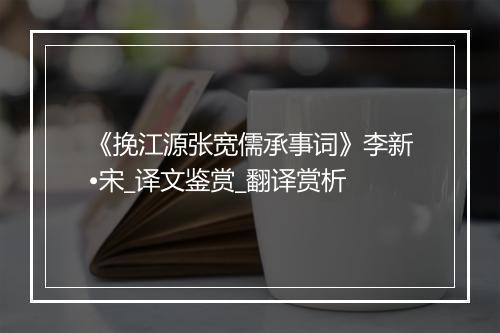 《挽江源张宽儒承事词》李新•宋_译文鉴赏_翻译赏析